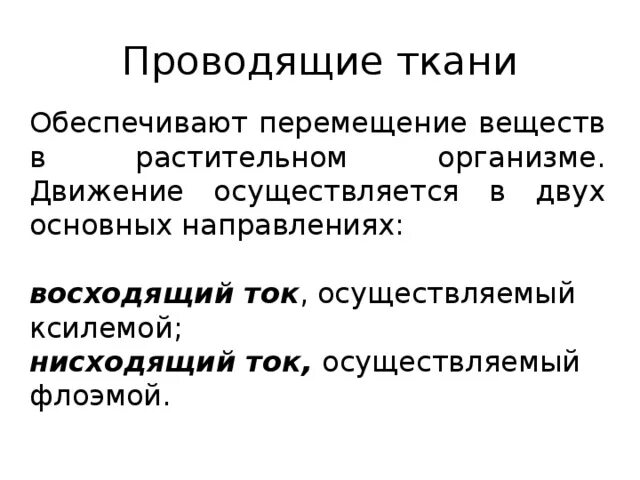 Проводящие ткани

Обеспечивают перемещение веществ в растительном организме. Движение осуществляется в двух основных направлениях:

восходящий ток, осуществляемый ксилемой;
нисходящий ток, осуществляемый флоэмой.